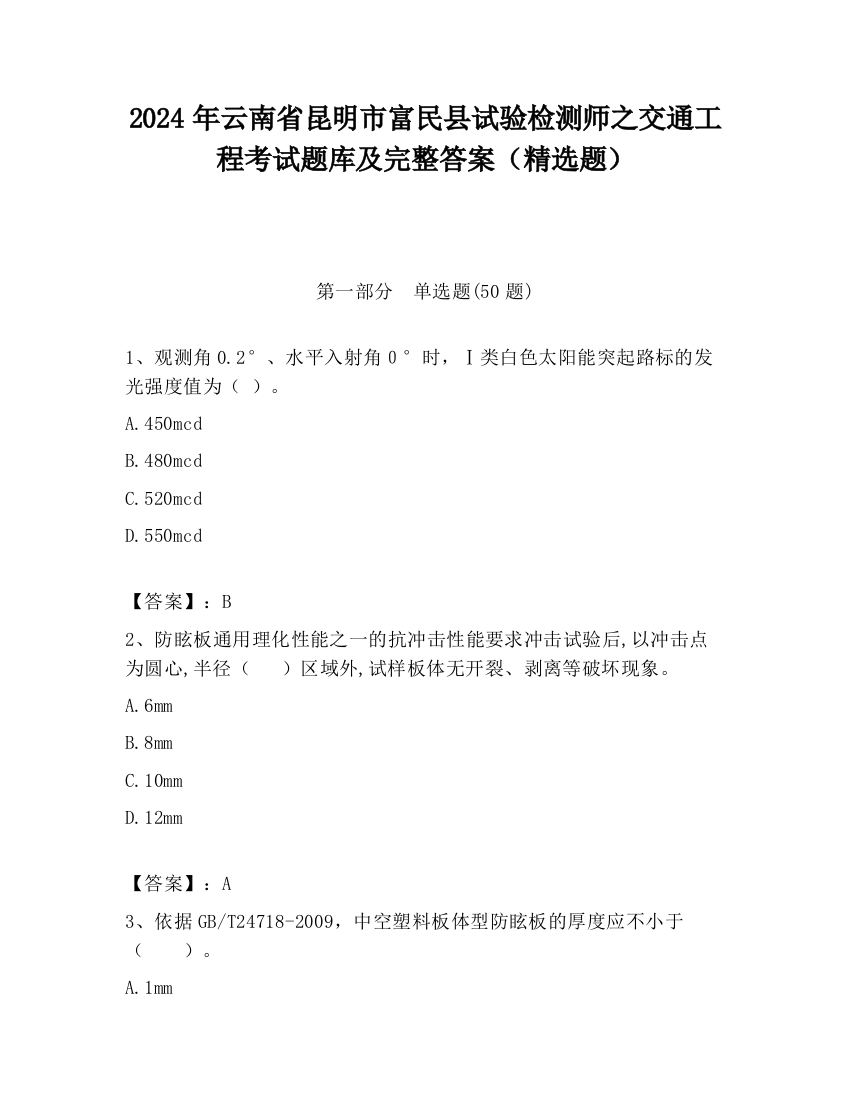 2024 年云南省昆明市富民县试验检测师之交通工程考试题库及完整答案（精选题）

第一部分　单选题(50 题)

1、观测角 0.2°、水平入射角 0°时，Ⅰ类白色太阳能突起路标的发光强度值为（ ）。

A.450mcd

B.480mcd

C.520mcd

D.550mcd

【答案】：B

2、防眩板通用理化性能之一的抗冲击性能要求冲击试验后,以冲击点为圆心,半径（　　）区域外,试样板体无开裂、剥离等破坏现象。

A.6mm

B.8mm

C.10mm

D.12mm

【答案】：A

3、依据 GB/T24718-2009，中空塑料板体型防眩板的厚度应不小于（　　）。

A.1mm